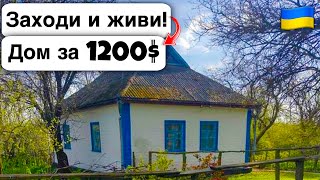 Заходи и живи!
Дом за 1200$